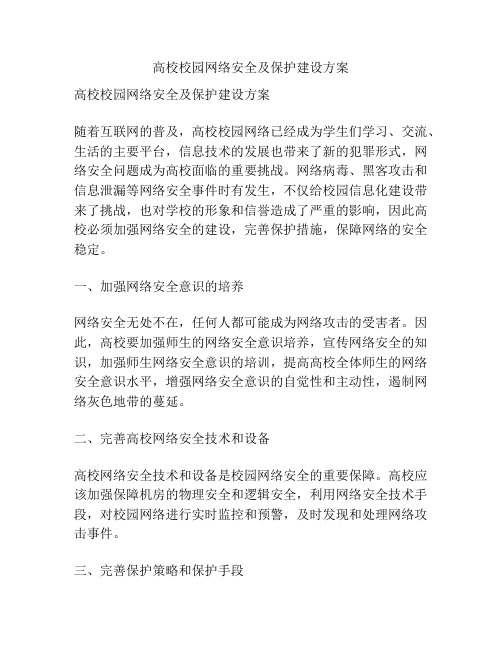 高校校园网络安全及保护建设方案

高校校园网络安全及保护建设方案

随着互联网的普及，高校校园网络已经成为学生们学习、交流、生活的主要平台，信息技术的发展也带来了新的犯罪形式，网络安全问题成为高校面临的重要挑战。网络病毒、黑客攻击和信息泄漏等网络安全事件时有发生，不仅给校园信息化建设带来了挑战，也对学校的形象和信誉造成了严重的影响，因此高校必须加强网络安全的建设，完善保护措施，保障网络的安全稳定。

一、加强网络安全意识的培养

网络安全无处不在，任何人都可能成为网络攻击的受害者。因此，高校要加强师生的网络安全意识培养，宣传网络安全的知识，加强师生网络安全意识的培训，提高高校全体师生的网络安全意识水平，增强网络安全意识的自觉性和主动性，遏制网络灰色地带的蔓延。

二、完善高校网络安全技术和设备

高校网络安全技术和设备是校园网络安全的重要保障。高校应该加强保障机房的物理安全和逻辑安全，利用网络安全技术手段，对校园网络进行实时监控和预警，及时发现和处理网络攻击事件。

三、完善保护策略和保护手段